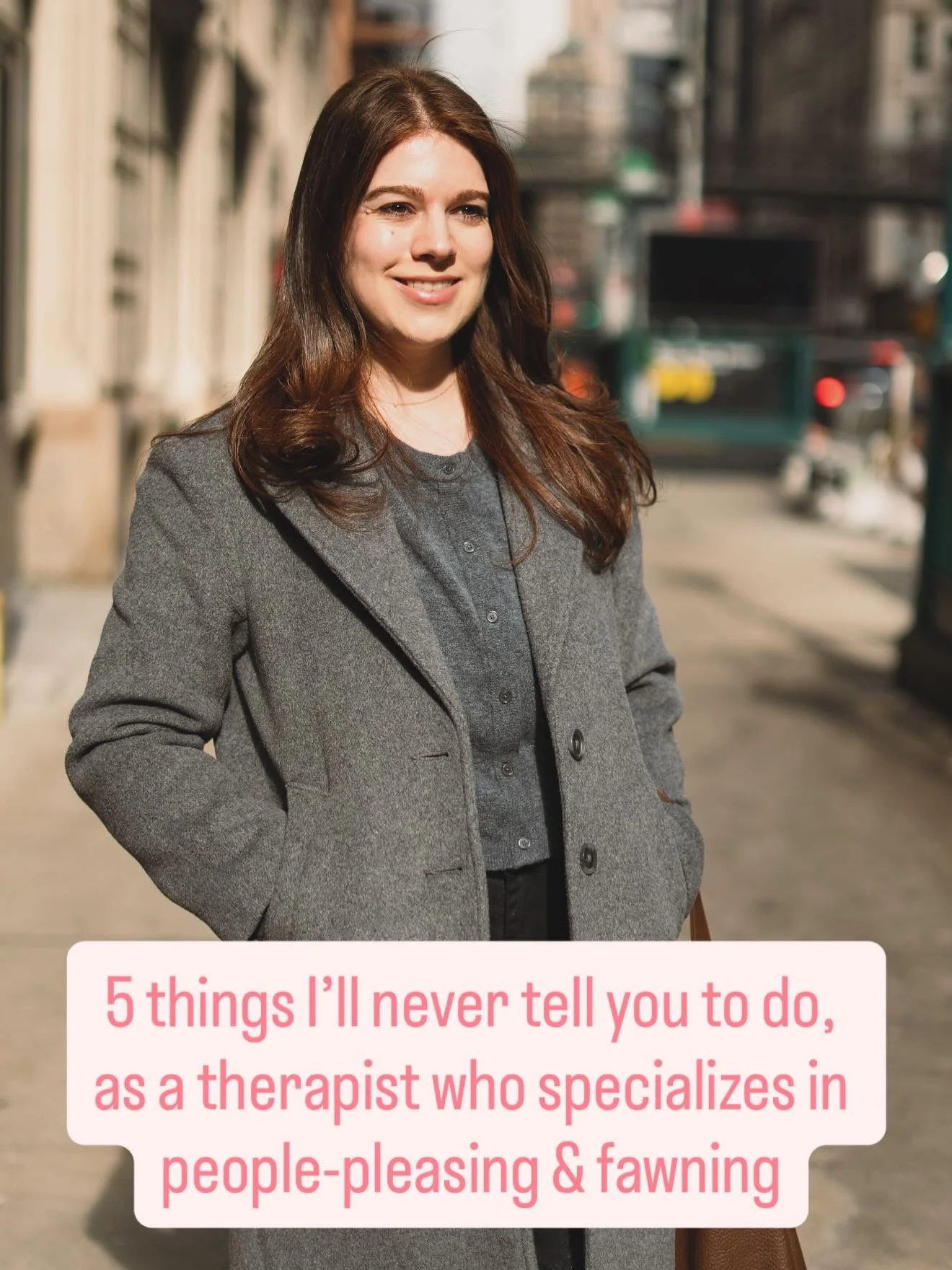 5 things I'll never tell you to do, as a therapist who specializes in people-pleasing & fawning